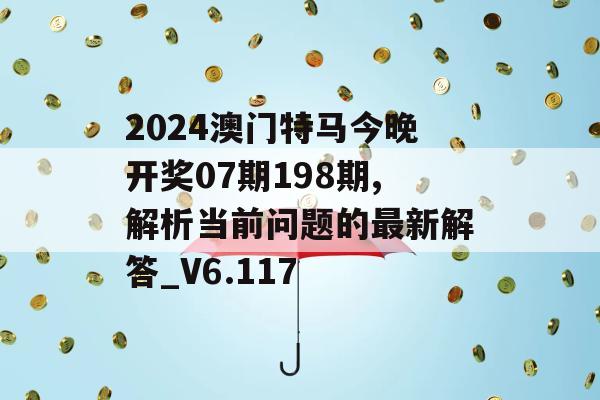 2024澳门特马今晚开奖07期198期，解析当前问题的最新解答_V6.117